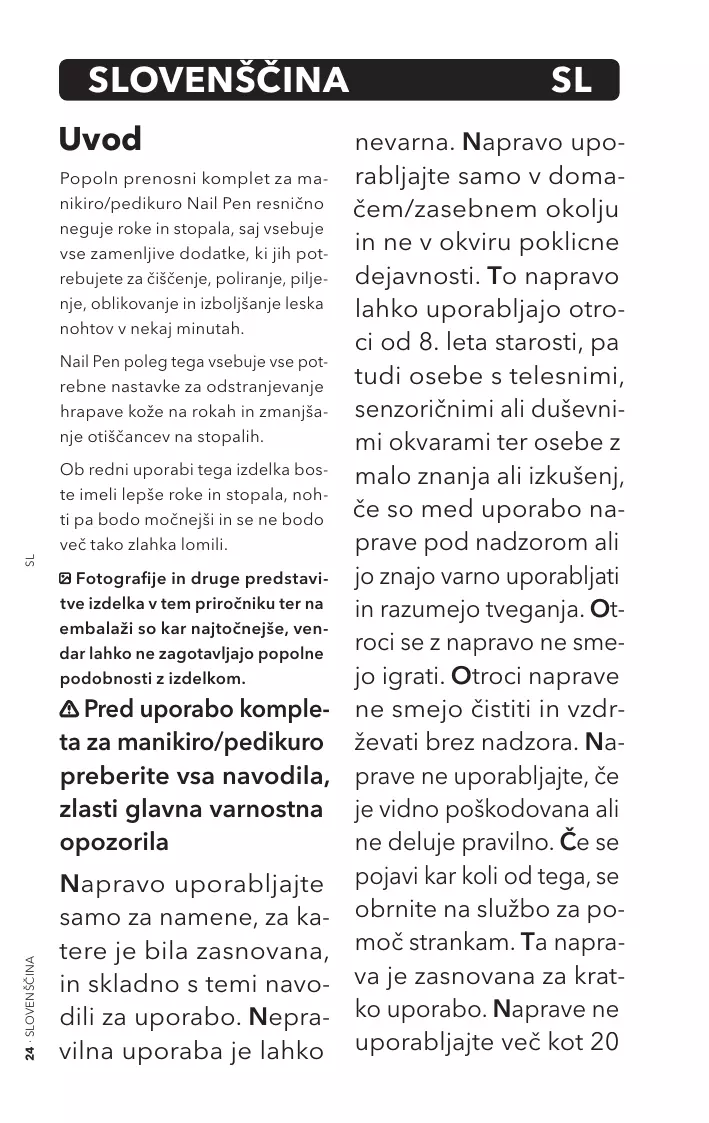 SLOVENŠČINA SL

Uvod

Popoln prenosni komplet za manikiro/pedikuro Nail Pen resnično neguje roke in stopala, saj vsebuje vse zamenljive dodatke, ki jih potrebujete za čiščenje, poliranje, piljenje, oblikovanje in izboljšanje leska nohtov v nekaj minutah.

Nail Pen poleg tega vsebuje vse potrebne nastavke za odstranjevanje hrapave kože na rokah in zmanjšanje otiščancev na stopalih.

Ob redni uporabi tega izdelka boste imeli lepše roke in stopala, nohti pa bodo močnejši in se ne bodo več tako zlahka lomili.

Fotografije in druge predstavitve izdelka v tem priročniku ter na embalaži so kar najtočnejše, vendar lahko ne zagotavljajo popolne podobnosti z izdelkom.

Pred uporabo kompleta za manikiro/pedikuro preberite vsa navodila, zlasti glavna varnostna opozorila

Napravo uporabljajte samo za namene, za katere je bila zasnovana, in skladno s temi navodili za uporabo. Nepravilna uporaba je lahko nevarna. Napravo uporabljajte samo v domačem/zasebnem okolju in ne v okviru poklicne dejavnosti. To napravo lahko uporabljajo otroci od 8. leta starosti, pa tudi osebe s telesnimi, senzoričnimi ali duševnimi okvarami ter osebe z malo znanja ali izkušenj, če so med uporabo naprave pod nadzorom ali jo znajo varno uporabljati in razumejo tveganja. Otroci se z napravo ne smejo igrati. Otroci naprave ne smejo čistiti in vzdrževati brez nadzora. Naprave ne uporabljajte, če je vidno poškodovana ali ne deluje pravilno. Če se pojavi kar koli od tega, se obrnite na službo za pomoč strankam. Ta naprava je zasnovana za kratko uporabo. Naprave ne uporabljajte več kot 20

SL

24 · SLOVENŠČINA